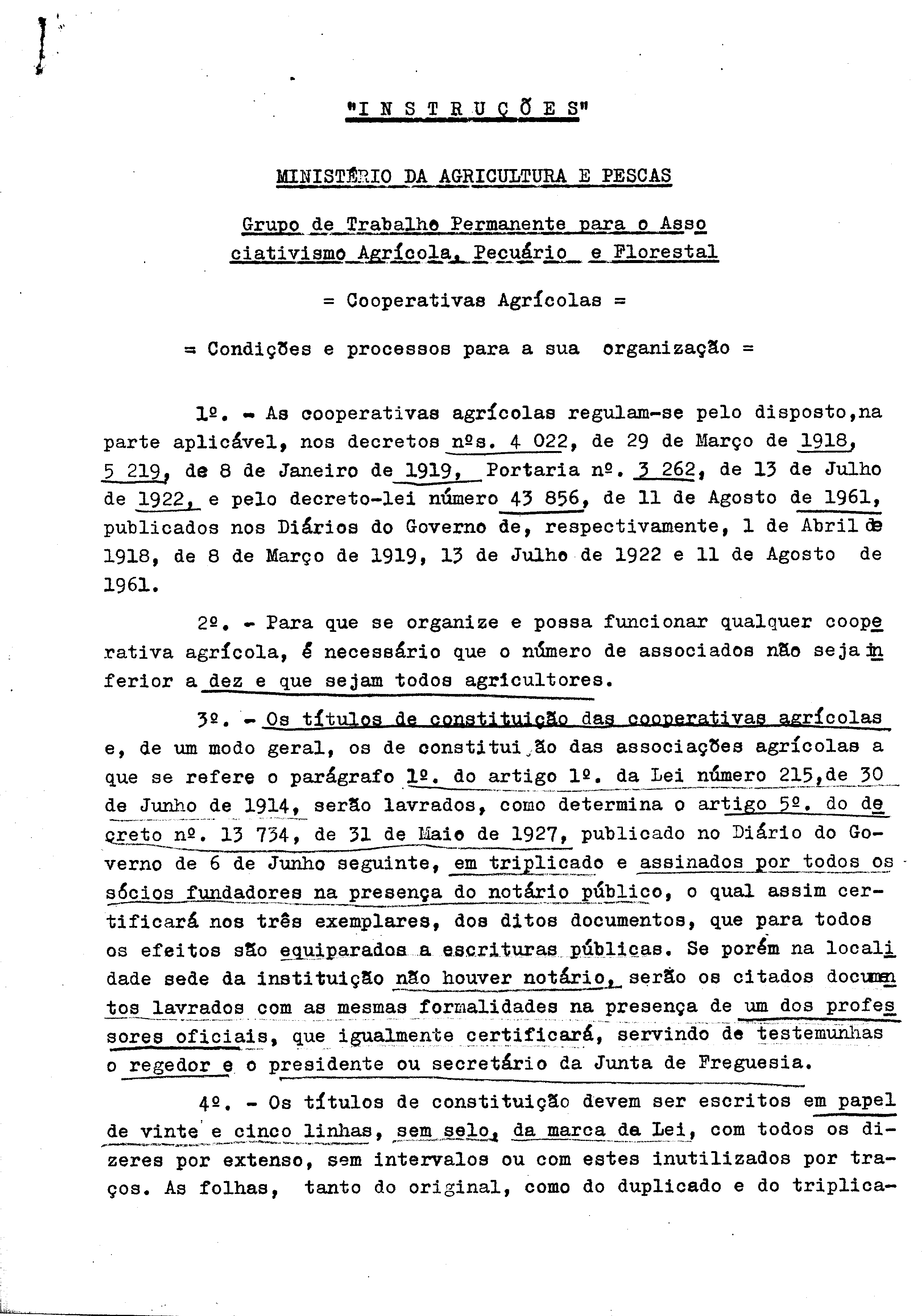 "I N S T R U Ç Õ E S"

MINISTÉRIO DA AGRICULTURA E PESCAS

Grupo de Trabalho Permanente para o Associativismo Agrícola, Pecuário e Florestal

= Cooperativas Agrícolas =

= Condições e processos para a sua organização =

1º. - As cooperativas agrícolas regulam-se pelo disposto,na parte aplicável, nos decretos nºs. 4 022, de 29 de Março de 1918, 5 219, de 8 de Janeiro de 1919, Portaria nº. 3 262, de 13 de Julho de 1922, e pelo decreto-lei número 43 856, de 11 de Agosto de 1961, publicados nos Diários do Governo de, respectivamente, 1 de Abril de 1918, de 8 de Março de 1919, 13 de Julho de 1922 e 11 de Agosto de 1961.

2º. - Para que se organize e possa funcionar qualquer cooperativa agrícola, é necessário que o número de associados não seja inferior a dez e que sejam todos agricultores.

3º. - Os títulos de constituição das cooperativas agrícolas e, de um modo geral, os de constituição das associações agrícolas a que se refere o parágrafo 1º. do artigo 1º. da Lei número 215,de 30 de Junho de 1914, serão lavrados, como determina o artigo 5º. do decreto nº. 13 734, de 31 de Maio de 1927, publicado no Diário do Governo de 6 de Junho seguinte, em triplicado e assinados por todos os sócios fundadores na presença do notário público, o qual assim certificará nos três exemplares, dos ditos documentos, que para todos os efeitos são equiparados a escrituras públicas. Se porém na localidade sede da instituição não houver notário, serão os citados documentos lavrados com as mesmas formalidades na presença de um dos professores oficiais, que igualmente certificará, servindo de testemunhas o regedor e o presidente ou secretário da Junta de Freguesia.

4º. - Os títulos de constituição devem ser escritos em papel de vinte e cinco linhas, sem selo, da marca da Lei, com todos os dizeres por extenso, sem intervalos ou com estes inutilizados por traços. As folhas, tanto do original, como do duplicado e do triplica-